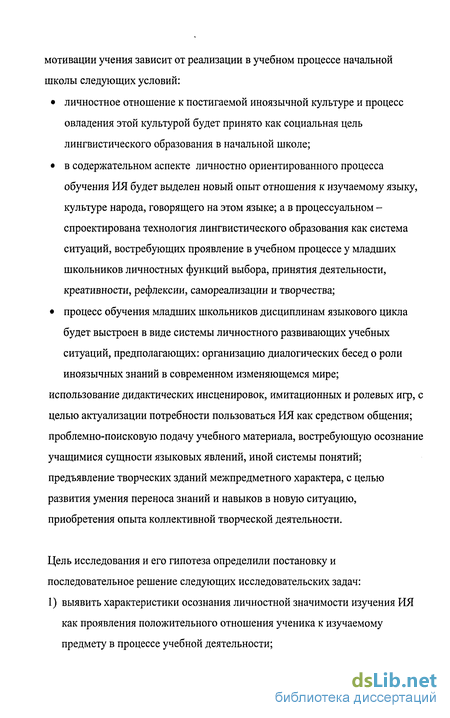 мотивации учения зависит от реализации в учебном процессе начальной школы следующих условий:

• личностное отношение к постигаемой иноязычной культуре и процесс овладения этой культурой будет принято как социальная цель лингвистического образования в начальной школе;

• в содержательном аспекте личностно ориентированного процесса обучения ИЯ будет выделен новый опыт отношения к изучаемому языку, культуре народа, говорящего на этом языке; а в процессуальном – спроектирована технология лингвистического образования как система ситуаций, востребующих проявление в учебном процессе у младших школьников личностных функций выбора, принятия деятельности, креативности, рефлексии, самореализации и творчества;

• процесс обучения младших школьников дисциплинам языкового цикла будет выстроен в виде системы личностного развивающих учебных ситуаций, предполагающих: организацию диалогических бесед о роли иноязычных знаний в современном изменяющемся мире;

использование дидактических инсценировок, имитационных и ролевых игр, с целью актуализации потребности пользоваться ИЯ как средством общения; проблемно-поисковую подачу учебного материала, востребующую осознание учащимися сущности языковых явлений, иной системы понятий; предъявление творческих зданий межпредметного характера, с целью развития умения переноса знаний и навыков в новую ситуацию, приобретения опыта коллективной творческой деятельности.

Цель исследования и его гипотеза определили постановку и последовательное решение следующих исследовательских задач:

1) выявить характеристики осознания личностной значимости изучения ИЯ как проявления положительного отношения ученика к изучаемому предмету в процессе учебной деятельности;

dsLib.net
библиотека диссертаций